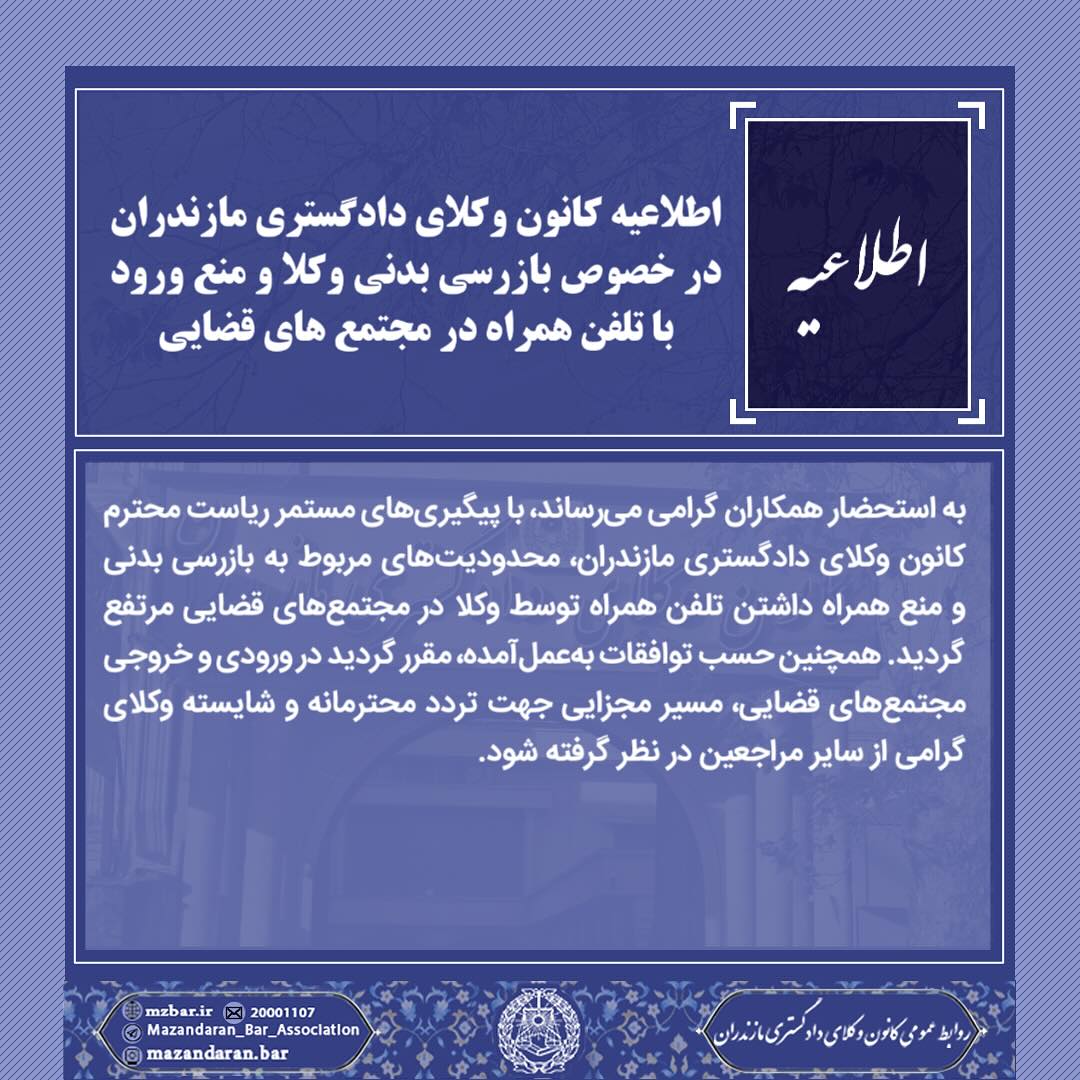 اطلاعیه

اطلاعیه کانون وکلای دادگستری مازندران در خصوص بازرسی بدنی وکلا و منع ورود با تلفن همراه در مجتمع های قضایی

به استحضار همکاران گرامی می‌رساند، با پیگیری‌های مستمر ریاست محترم کانون وکلای دادگستری مازندران، محدودیت‌های مربوط به بازرسی بدنی و منع همراه داشتن تلفن همراه توسط وکلا در مجتمع‌های قضایی مرتفع گردید. همچنین حسب توافقات به‌عمل‌آمده، مقرر گردید در ورودی و خروجی مجتمع‌های قضایی، مسیر مجزایی جهت تردد محترمانه و شایسته وکلای گرامی از سایر مراجعین در نظر گرفته شود.

mzbar.ir 20001107
Mazandaran_Bar_Association
mazandaran.bar

روابط عمومی کانون وکلای دادگستری مازندران